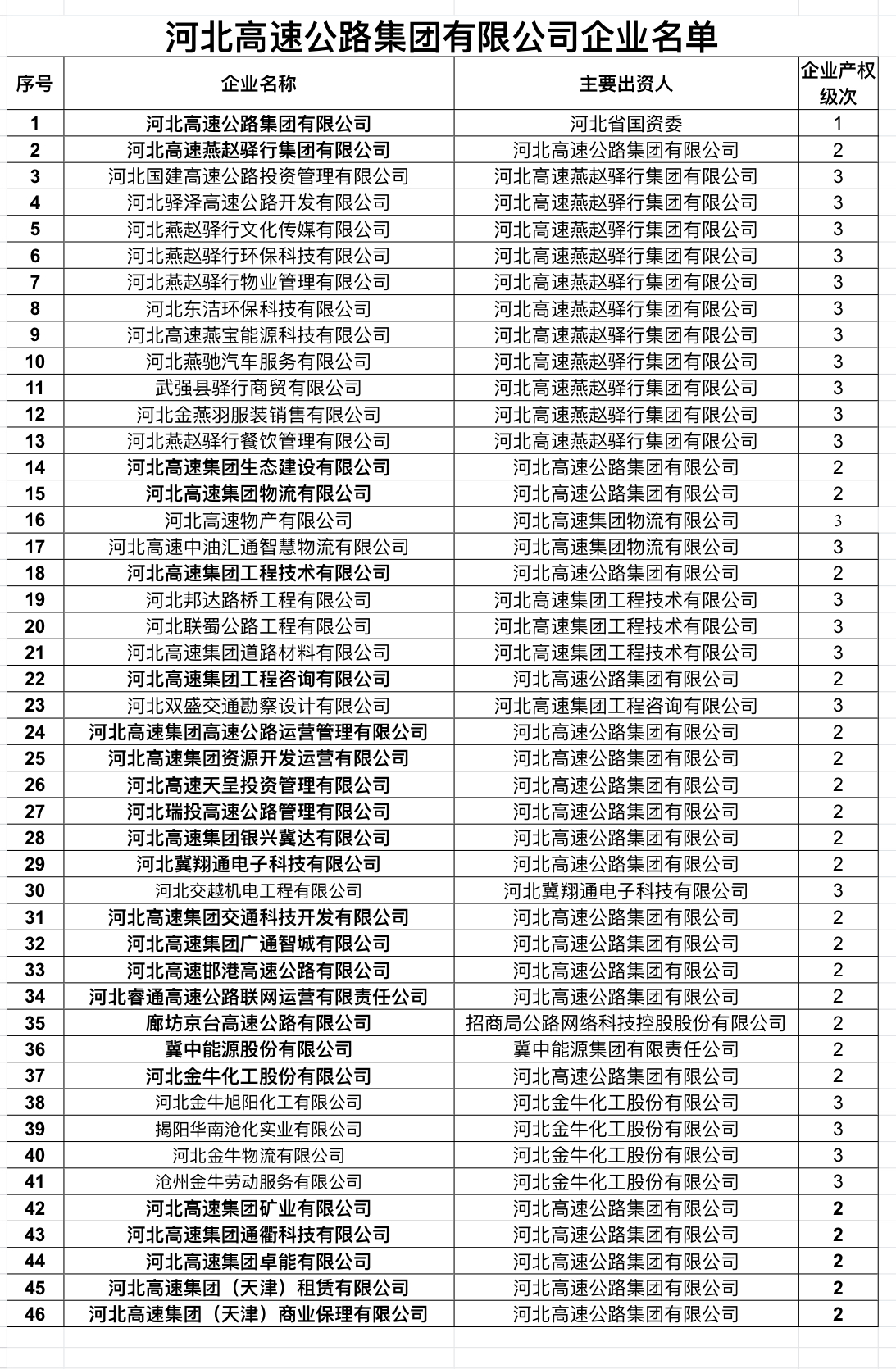 河北高速公路集团有限公司企业名单

| 序号 | 企业名称 | 主要出资人 | 企业产权级次 |
|---|---|---|---|
| 1 | 河北高速公路集团有限公司 | 河北省国资委 | 1 |
| 2 | 河北高速燕赵驿行集团有限公司 | 河北高速公路集团有限公司 | 2 |
| 3 | 河北国建高速公路投资管理有限公司 | 河北高速燕赵驿行集团有限公司 | 3 |
| 4 | 河北驿泽高速公路开发有限公司 | 河北高速燕赵驿行集团有限公司 | 3 |
| 5 | 河北燕赵驿行文化传媒有限公司 | 河北高速燕赵驿行集团有限公司 | 3 |
| 6 | 河北燕赵驿行环保科技有限公司 | 河北高速燕赵驿行集团有限公司 | 3 |
| 7 | 河北燕赵驿行物业管理有限公司 | 河北高速燕赵驿行集团有限公司 | 3 |
| 8 | 河北东洁环保科技有限公司 | 河北高速燕赵驿行集团有限公司 | 3 |
| 9 | 河北高速燕宝能源科技有限公司 | 河北高速燕赵驿行集团有限公司 | 3 |
| 10 | 河北燕驰汽车服务有限公司 | 河北高速燕赵驿行集团有限公司 | 3 |
| 11 | 武强县驿行商贸有限公司 | 河北高速燕赵驿行集团有限公司 | 3 |
| 12 | 河北金燕羽服装销售有限公司 | 河北高速燕赵驿行集团有限公司 | 3 |
| 13 | 河北燕赵驿行餐饮管理有限公司 | 河北高速燕赵驿行集团有限公司 | 3 |
| 14 | 河北高速集团生态建设有限公司 | 河北高速公路集团有限公司 | 2 |
| 15 | 河北高速集团物流有限公司 | 河北高速公路集团有限公司 | 2 |
| 16 | 河北高速物产有限公司 | 河北高速集团物流有限公司 | 3 |
| 17 | 河北高速中油汇通智慧物流有限公司 | 河北高速集团物流有限公司 | 3 |
| 18 | 河北高速集团工程技术有限公司 | 河北高速公路集团有限公司 | 2 |
| 19 | 河北邦达路桥工程有限公司 | 河北高速集团工程技术有限公司 | 3 |
| 20 | 河北联蜀公路工程有限公司 | 河北高速集团工程技术有限公司 | 3 |
| 21 | 河北高速集团道路材料有限公司 | 河北高速集团工程技术有限公司 | 3 |
| 22 | 河北高速集团工程咨询有限公司 | 河北高速公路集团有限公司 | 2 |
| 23 | 河北双盛交通勘察设计有限公司 | 河北高速集团工程咨询有限公司 | 3 |
| 24 | 河北高速集团高速公路运营管理有限公司 | 河北高速公路集团有限公司 | 2 |
| 25 | 河北高速集团资源开发运营有限公司 | 河北高速公路集团有限公司 | 2 |
| 26 | 河北高速天呈投资管理有限公司 | 河北高速公路集团有限公司 | 2 |
| 27 | 河北瑞投高速公路管理有限公司 | 河北高速公路集团有限公司 | 2 |
| 28 | 河北高速集团银兴冀达有限公司 | 河北高速公路集团有限公司 | 2 |
| 29 | 河北冀翔通电子科技有限公司 | 河北高速公路集团有限公司 | 2 |
| 30 | 河北交越机电工程有限公司 | 河北冀翔通电子科技有限公司 | 3 |
| 31 | 河北高速集团交通科技开发有限公司 | 河北高速公路集团有限公司 | 2 |
| 32 | 河北高速集团广通智城有限公司 | 河北高速公路集团有限公司 | 2 |
| 33 | 河北高速邯港高速公路有限公司 | 河北高速公路集团有限公司 | 2 |
| 34 | 河北睿通高速公路联网运营有限责任公司 | 河北高速公路集团有限公司 | 2 |
| 35 | 廊坊京台高速公路有限公司 | 招商局公路网络科技控股股份有限公司 | 2 |
| 36 | 冀中能源股份有限公司 | 冀中能源集团有限责任公司 | 2 |
| 37 | 河北金牛化工股份有限公司 | 河北高速公路集团有限公司 | 2 |
| 38 | 河北金牛旭阳化工有限公司 | 河北金牛化工股份有限公司 | 3 |
| 39 | 揭阳华南沧化实业有限公司 | 河北金牛化工股份有限公司 | 3 |
| 40 | 河北金牛物流有限公司 | 河北金牛化工股份有限公司 | 3 |
| 41 | 沧州金牛劳动服务有限公司 | 河北金牛化工股份有限公司 | 3 |
| 42 | 河北高速集团矿业有限公司 | 河北高速公路集团有限公司 | 2 |
| 43 | 河北高速集团通衢科技有限公司 | 河北高速公路集团有限公司 | 2 |
| 44 | 河北高速集团卓能有限公司 | 河北高速公路集团有限公司 | 2 |
| 45 | 河北高速集团（天津）租赁有限公司 | 河北高速公路集团有限公司 | 2 |
| 46 | 河北高速集团（天津）商业保理有限公司 | 河北高速公路集团有限公司 | 2 |